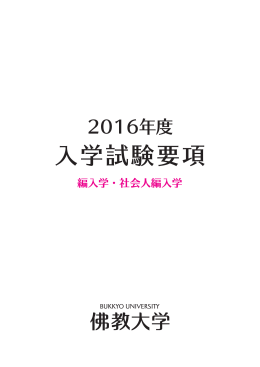 2016年度
入学試験要項

編入学・社会人編入学

BUKKYO UNIVERSITY
佛教大学